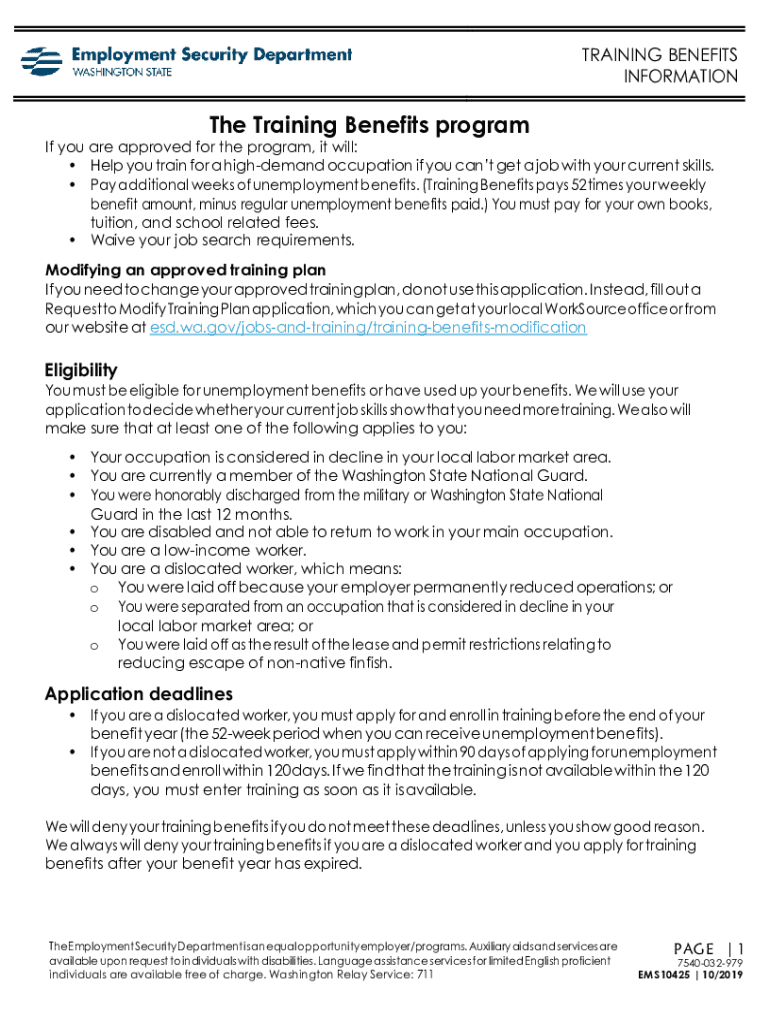 Employment Security Department
WASHINGTON STATE

TRAINING BENEFITS INFORMATION

The Training Benefits program

If you are approved for the program, it will:
• Help you train for a high-demand occupation if you can't get a job with your current skills.
• Pay additional weeks of unemployment benefits. (Training Benefits pays 52 times your weekly benefit amount, minus regular unemployment benefits paid.) You must pay for your own books, tuition, and school related fees.
• Waive your job search requirements.

Modifying an approved training plan
If you need to change your approved training plan, do not use this application. Instead, fill out a Request to Modify Training Plan application, which you can get at your local WorkSource office or from our website at esd.wa.gov/jobs-and-training/training-benefits-modification

Eligibility
You must be eligible for unemployment benefits or have used up your benefits. We will use your application to decide whether your current job skills show that you need more training. We also will make sure that at least one of the following applies to you:

• Your occupation is considered in decline in your local labor market area.
• You are currently a member of the Washington State National Guard.
• You were honorably discharged from the military or Washington State National Guard in the last 12 months.
• You are disabled and not able to return to work in your main occupation.
• You are a low-income worker.
• You are a dislocated worker, which means:
o You were laid off because your employer permanently reduced operations; or
o You were separated from an occupation that is considered in decline in your local labor market area; or
o You were laid off as the result of the lease and permit restrictions relating to reducing escape of non-native finfish.

Application deadlines
• If you are a dislocated worker, you must apply for and enroll in training before the end of your benefit year (the 52-week period when you can receive unemployment benefits).
• If you are not a dislocated worker, you must apply within 90 days of applying for unemployment benefits and enroll within 120 days. If we find that the training is not available within the 120 days, you must enter training as soon as it is available.

We will deny your training benefits if you do not meet these deadlines, unless you show good reason. We always will deny your training benefits if you are a dislocated worker and you apply for training benefits after your benefit year has expired.

The Employment Security Department is an equal opportunity employer/programs. Auxiliary aids and services are available upon request to individuals with disabilities. Language assistance services for limited English proficient individuals are available free of charge. Washington Relay Service: 711

PAGE | 1
7540-032-979
EMS 10425 | 10/2019